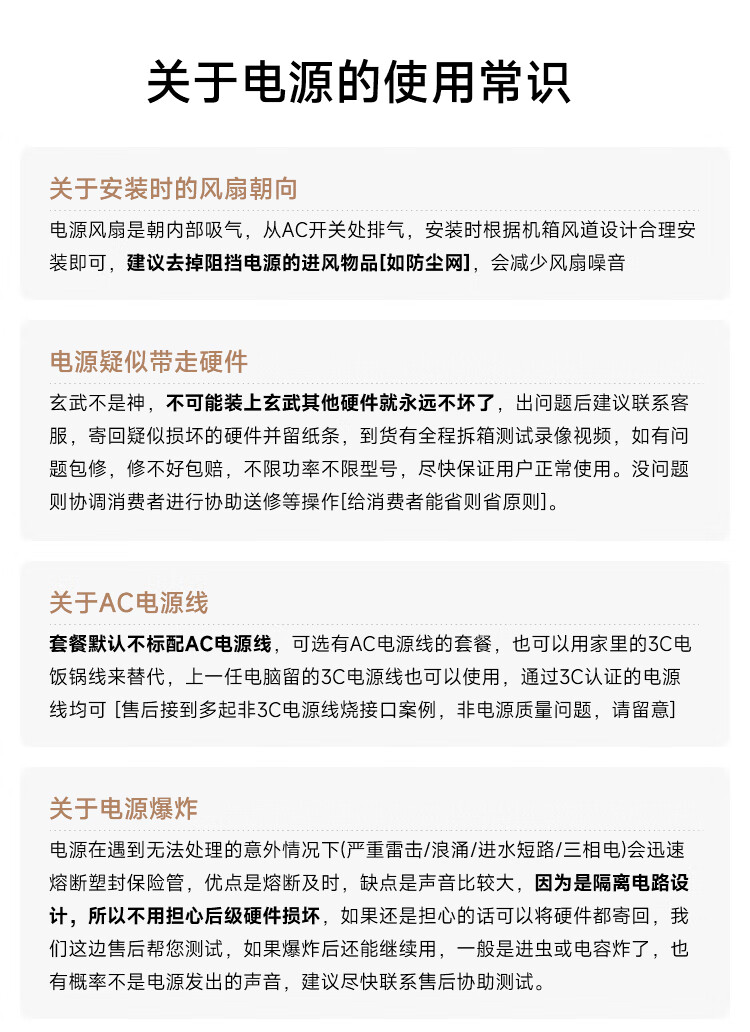 关于电源的使用常识

关于安装时的风扇朝向

电源风扇是朝内部吸气，从AC开关处排气，安装时根据机箱风道设计合理安装即可，建议去掉阻挡电源的进风物品[如防尘网]，会减少风扇噪音

电源疑似带走硬件

玄武不是神，不可能装上玄武其他硬件就永远不坏了，出问题后建议联系客服，寄回疑似损坏的硬件并留纸条，到货有全程拆箱测试录像视频，如有问题包修，修不好包赔，不限功率不限型号，尽快保证用户正常使用。没问题则协调消费者进行协助送修等操作[给消费者能省则省原则]。

关于AC电源线

套餐默认不标配AC电源线，可选有AC电源线的套餐，也可以用家里的3C电饭锅线来替代，上一任电脑留的3C电源线也可以使用，通过3C认证的电源线均可 [售后接到多起非3C电源线烧接口案例，非电源质量问题，请留意]

关于电源爆炸

电源在遇到无法处理的意外情况下(严重雷击/浪涌/进水短路/三相电)会迅速熔断塑封保险管，优点是熔断及时，缺点是声音比较大，因为是隔离电路设计，所以不用担心后级硬件损坏，如果还是担心的话可以将硬件都寄回，我们这边售后帮您测试，如果爆炸后还能继续用，一般是进虫或电容炸了，也有概率不是电源发出的声音，建议尽快联系售后协助测试。